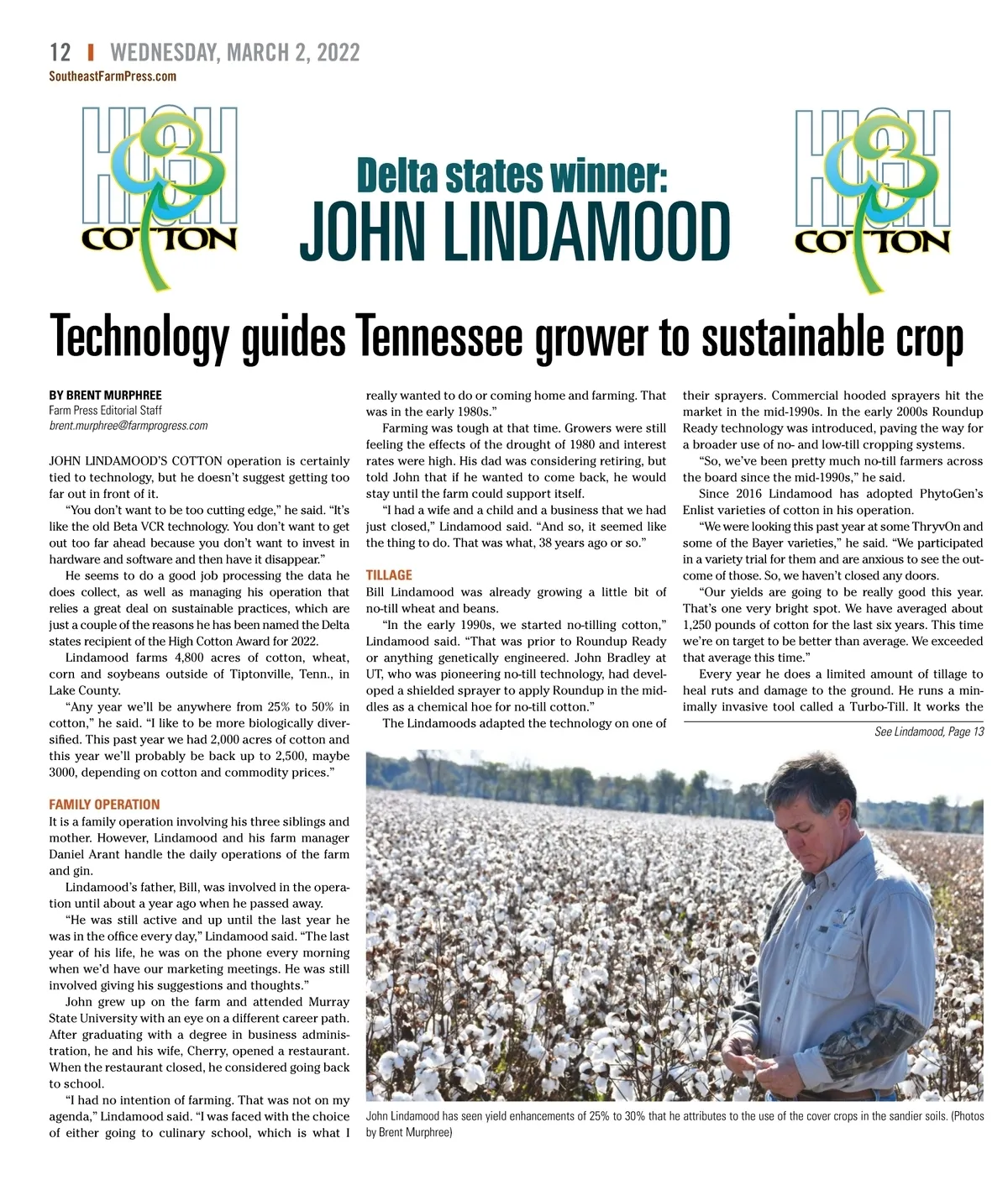 12 | WEDNESDAY, MARCH 2, 2022
SoutheastFarmPress.com

HIGH COTTON

Delta states winner:
JOHN LINDAMOOD

HIGH COTTON

Technology guides Tennessee grower to sustainable crop

BY BRENT MURPHREE
Farm Press Editorial Staff
brent.murphree@farmprogress.com

JOHN LINDAMOOD'S COTTON operation is certainly tied to technology, but he doesn't suggest getting too far out in front of it.

"You don't want to be too cutting edge," he said. "It's like the old Beta VCR technology. You don't want to get out too far ahead because you don't want to invest in hardware and software and then have it disappear."

He seems to do a good job processing the data he does collect, as well as managing his operation that relies a great deal on sustainable practices, which are just a couple of the reasons he has been named the Delta states recipient of the High Cotton Award for 2022.

Lindamood farms 4,800 acres of cotton, wheat, corn and soybeans outside of Tiptonville, Tenn., in Lake County.

"Any year we'll be anywhere from 25% to 50% in cotton," he said. "I like to be more biologically diversified. This past year we had 2,000 acres of cotton and this year we'll probably be back up to 2,500, maybe 3000, depending on cotton and commodity prices."

FAMILY OPERATION
It is a family operation involving his three siblings and mother. However, Lindamood and his farm manager Daniel Arant handle the daily operations of the farm and gin.

Lindamood's father, Bill, was involved in the operation until about a year ago when he passed away.

"He was still active and up until the last year he was in the office every day," Lindamood said. "The last year of his life, he was on the phone every morning when we'd have our marketing meetings. He was still involved giving his suggestions and thoughts."

John grew up on the farm and attended Murray State University with an eye on a different career path. After graduating with a degree in business administration, he and his wife, Cherry, opened a restaurant. When the restaurant closed, he considered going back to school.

"I had no intention of farming. That was not on my agenda," Lindamood said. "I was faced with the choice of either going to culinary school, which is what I really wanted to do or coming home and farming. That was in the early 1980s."

Farming was tough at that time. Growers were still feeling the effects of the drought of 1980 and interest rates were high. His dad was considering retiring, but told John that if he wanted to come back, he would stay until the farm could support itself.

"I had a wife and a child and a business that we had just closed," Lindamood said. "And so, it seemed like the thing to do. That was what, 38 years ago or so."

TILLAGE
Bill Lindamood was already growing a little bit of no-till wheat and beans.

"In the early 1990s, we started no-tilling cotton," Lindamood said. "That was prior to Roundup Ready or anything genetically engineered. John Bradley at UT, who was pioneering no-till technology, had developed a shielded sprayer to apply Roundup in the middles as a chemical hoe for no-till cotton."

The Lindamoods adapted the technology on one of their sprayers. Commercial hooded sprayers hit the market in the mid-1990s. In the early 2000s Roundup Ready technology was introduced, paving the way for a broader use of no- and low-till cropping systems.

"So, we've been pretty much no-till farmers across the board since the mid-1990s," he said.

Since 2016 Lindamood has adopted PhytoGen's Enlist varieties of cotton in his operation.

"We were looking this past year at some ThryvOn and some of the Bayer varieties," he said. "We participated in a variety trial for them and are anxious to see the outcome of those. So, we haven't closed any doors.

"Our yields are going to be really good this year. That's one very bright spot. We have averaged about 1,250 pounds of cotton for the last six years. This time we're on target to be better than average. We exceeded that average this time."

Every year he does a limited amount of tillage to heal ruts and damage to the ground. He runs a minimally invasive tool called a Turbo-Till. It works the

See Lindamood, Page 13

John Lindamood has seen yield enhancements of 25% to 30% that he attributes to the use of the cover crops in the sandier soils. (Photos by Brent Murphree)